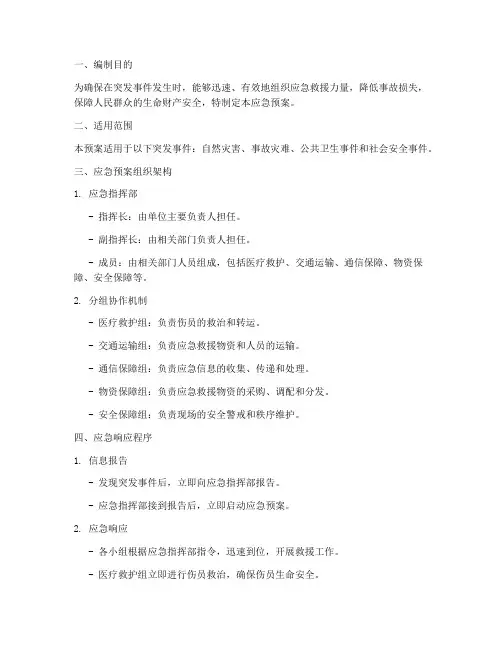 一、编制目的

为确保在突发事件发生时，能够迅速、有效地组织应急救援力量，降低事故损失，保障人民群众的生命财产安全，特制定本应急预案。

二、适用范围

本预案适用于以下突发事件：自然灾害、事故灾难、公共卫生事件和社会安全事件。

三、应急预案组织架构

1. 应急指挥部

- 指挥长：由单位主要负责人担任。

- 副指挥长：由相关部门负责人担任。

- 成员：由相关部门人员组成，包括医疗救护、交通运输、通信保障、物资保障、安全保障等。

2. 分组协作机制

- 医疗救护组：负责伤员的救治和转运。

- 交通运输组：负责应急救援物资和人员的运输。

- 通信保障组：负责应急信息的收集、传递和处理。

- 物资保障组：负责应急救援物资的采购、调配和分发。

- 安全保障组：负责现场的安全警戒和秩序维护。

四、应急响应程序

1. 信息报告

- 发现突发事件后，立即向应急指挥部报告。

- 应急指挥部接到报告后，立即启动应急预案。

2. 应急响应

- 各小组根据应急指挥部指令，迅速到位，开展救援工作。

- 医疗救护组立即进行伤员救治，确保伤员生命安全。